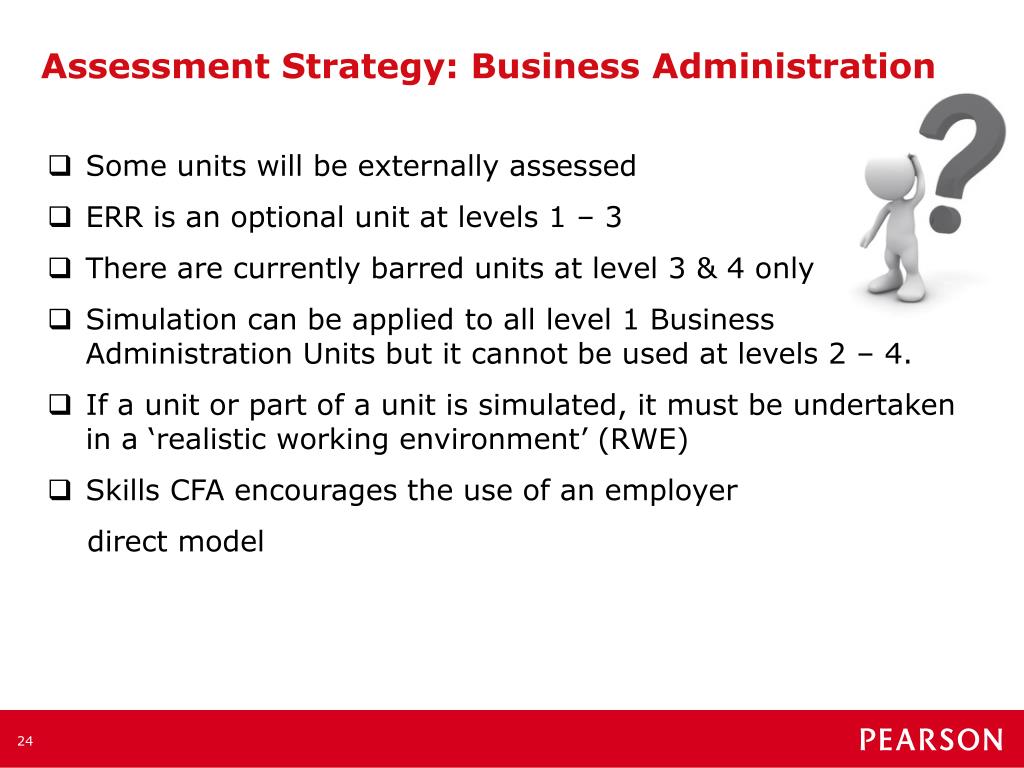 Assessment Strategy: Business Administration

❑ Some units will be externally assessed

❑ ERR is an optional unit at levels 1 – 3

❑ There are currently barred units at level 3 & 4 only

❑ Simulation can be applied to all level 1 Business Administration Units but it cannot be used at levels 2 – 4.

❑ If a unit or part of a unit is simulated, it must be undertaken in a ‘realistic working environment’ (RWE)

❑ Skills CFA encourages the use of an employer

direct model

24

PEARSON